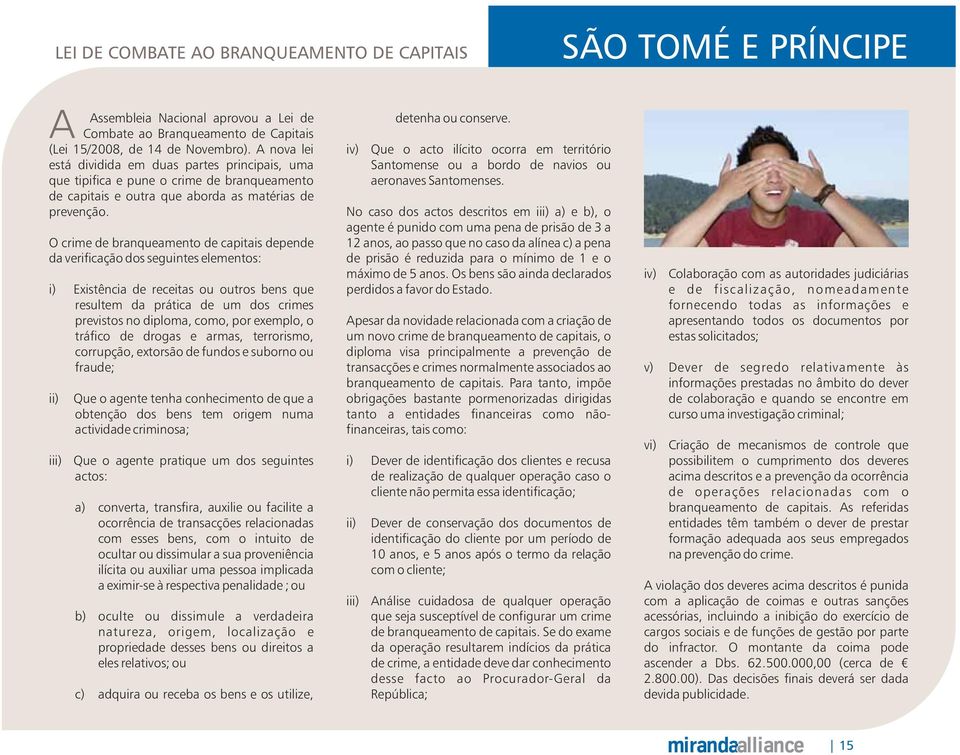 LEI DE COMBATE AO BRANQUEAMENTO DE CAPITAIS

SÃO TOMÉ E PRÍNCIPE

A Assembleia Nacional aprovou a Lei de Combate ao Branqueamento de Capitais (Lei 15/2008, de 14 de Novembro). A nova lei está dividida em duas partes principais, uma que tipifica e pune o crime de branqueamento de capitais e outra que aborda as matérias de prevenção.

O crime de branqueamento de capitais depende da verificação dos seguintes elementos:

i) Existência de receitas ou outros bens que resultem da prática de um dos crimes previstos no diploma, como, por exemplo, o tráfico de drogas e armas, terrorismo, corrupção, extorsão de fundos e suborno ou fraude;

ii) Que o agente tenha conhecimento de que a obtenção dos bens tem origem numa actividade criminosa;

iii) Que o agente pratique um dos seguintes actos:

a) converta, transfira, auxilie ou facilite a ocorrência de transacções relacionadas com esses bens, com o intuito de ocultar ou dissimular a sua proveniência ilícita ou auxiliar uma pessoa implicada a eximir-se à respectiva penalidade ; ou

b) oculte ou dissimule a verdadeira natureza, origem, localização e propriedade desses bens ou direitos a eles relativos; ou

c) adquira ou receba os bens e os utilize, detenha ou conserve.

iv) Que o acto ilícito ocorra em território Santomense ou a bordo de navios ou aeronaves Santomenses.

No caso dos actos descritos em iii) a) e b), o agente é punido com uma pena de prisão de 3 a 12 anos, ao passo que no caso da alínea c) a pena de prisão é reduzida para o mínimo de 1 e o máximo de 5 anos. Os bens são ainda declarados perdidos a favor do Estado.

Apesar da novidade relacionada com a criação de um novo crime de branqueamento de capitais, o diploma visa principalmente a prevenção de transacções e crimes normalmente associados ao branqueamento de capitais. Para tanto, impõe obrigações bastante pormenorizadas dirigidas tanto a entidades financeiras como não-financeiras, tais como:

i) Dever de identificação dos clientes e recusa de realização de qualquer operação caso o cliente não permita essa identificação;

ii) Dever de conservação dos documentos de identificação do cliente por um período de 10 anos, e 5 anos após o termo da relação com o cliente;

iii) Análise cuidadosa de qualquer operação que seja susceptível de configurar um crime de branqueamento de capitais. Se do exame da operação resultarem indícios da prática de crime, a entidade deve dar conhecimento desse facto ao Procurador-Geral da República;

iv) Colaboração com as autoridades judiciárias e de fiscalização, nomeadamente fornecendo todas as informações e apresentando todos os documentos por estas solicitados;

v) Dever de segredo relativamente às informações prestadas no âmbito do dever de colaboração e quando se encontre em curso uma investigação criminal;

vi) Criação de mecanismos de controle que possibilitem o cumprimento dos deveres acima descritos e a prevenção da ocorrência de operações relacionadas com o branqueamento de capitais. As referidas entidades têm também o dever de prestar formação adequada aos seus empregados na prevenção do crime.

A violação dos deveres acima descritos é punida com a aplicação de coimas e outras sanções acessórias, incluindo a inibição do exercício de cargos sociais e de funções de gestão por parte do infractor. O montante da coima pode ascender a Dbs. 62.500.000,00 (cerca de € 2.800.00). Das decisões finais deverá ser dada devida publicidade.

mirandaalliance | 15